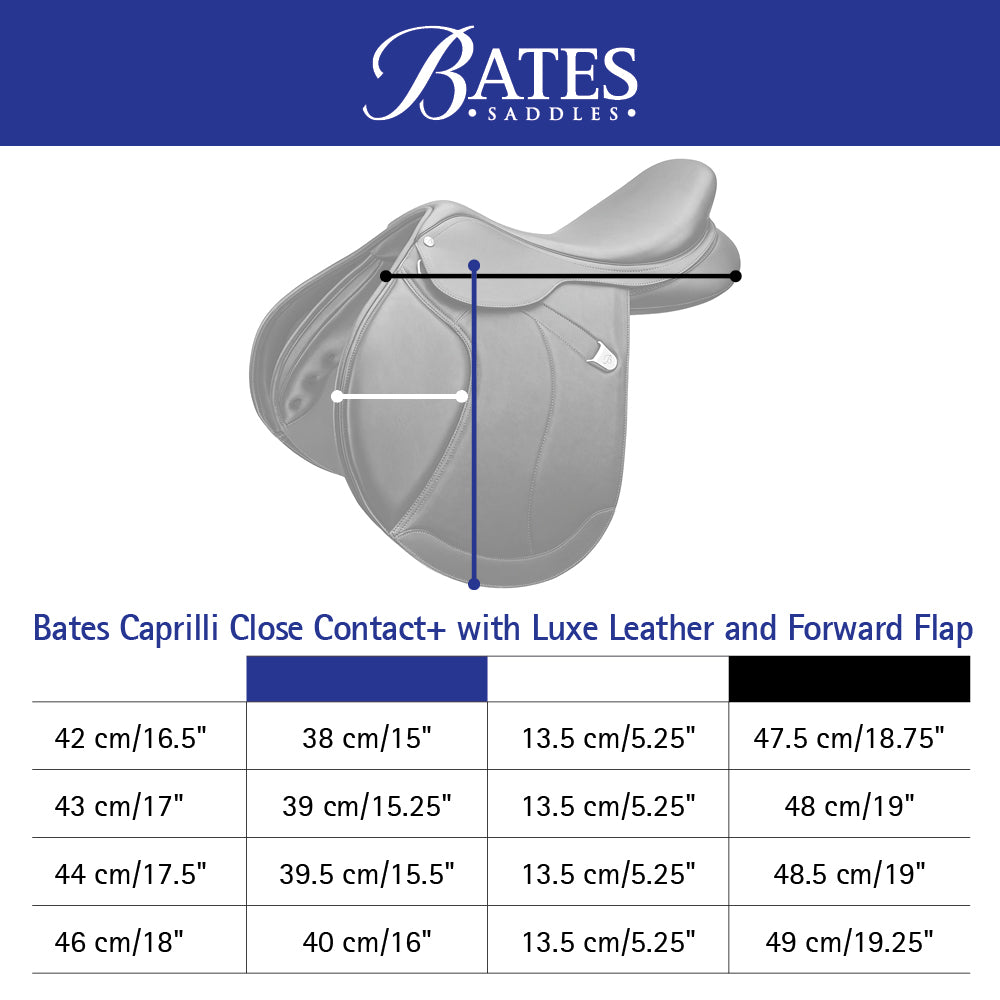 BATES
• SADDLES •

Bates Caprilli Close Contact+ with Luxe Leather and Forward Flap

| | | | |
|---|---|---|---|
| 42 cm/16.5" | 38 cm/15" | 13.5 cm/5.25" | 47.5 cm/18.75" |
| 43 cm/17" | 39 cm/15.25" | 13.5 cm/5.25" | 48 cm/19" |
| 44 cm/17.5" | 39.5 cm/15.5" | 13.5 cm/5.25" | 48.5 cm/19" |
| 46 cm/18" | 40 cm/16" | 13.5 cm/5.25" | 49 cm/19.25" |